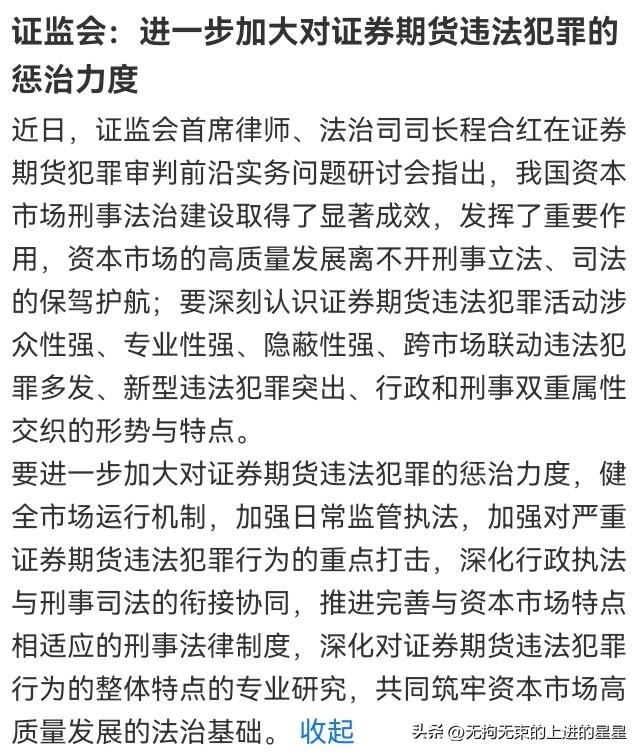 证监会：进一步加大对证券期货违法犯罪的惩治力度

近日，证监会首席律师、法治司司长程合红在证券期货犯罪审判前沿实务问题研讨会指出，我国资本市场刑事法治建设取得了显著成效，发挥了重要作用，资本市场的高质量发展离不开刑事立法、司法的保驾护航；要深刻认识证券期货违法犯罪活动涉众性强、专业性强、隐蔽性强、跨市场联动违法犯罪多发、新型违法犯罪突出、行政和刑事双重属性交织的形势与特点。

要进一步加大对证券期货违法犯罪的惩治力度，健全市场运行机制，加强日常监管执法，加强对严重证券期货违法犯罪行为的重点打击，深化行政执法与刑事司法的衔接协同，推进完善与资本市场特点相适应的刑事法律制度，深化对证券期货违法犯罪行为的整体特点的专业研究，共同筑牢资本市场高质量发展的法治基础。 收起

头条 @无拘无束的上进的星星